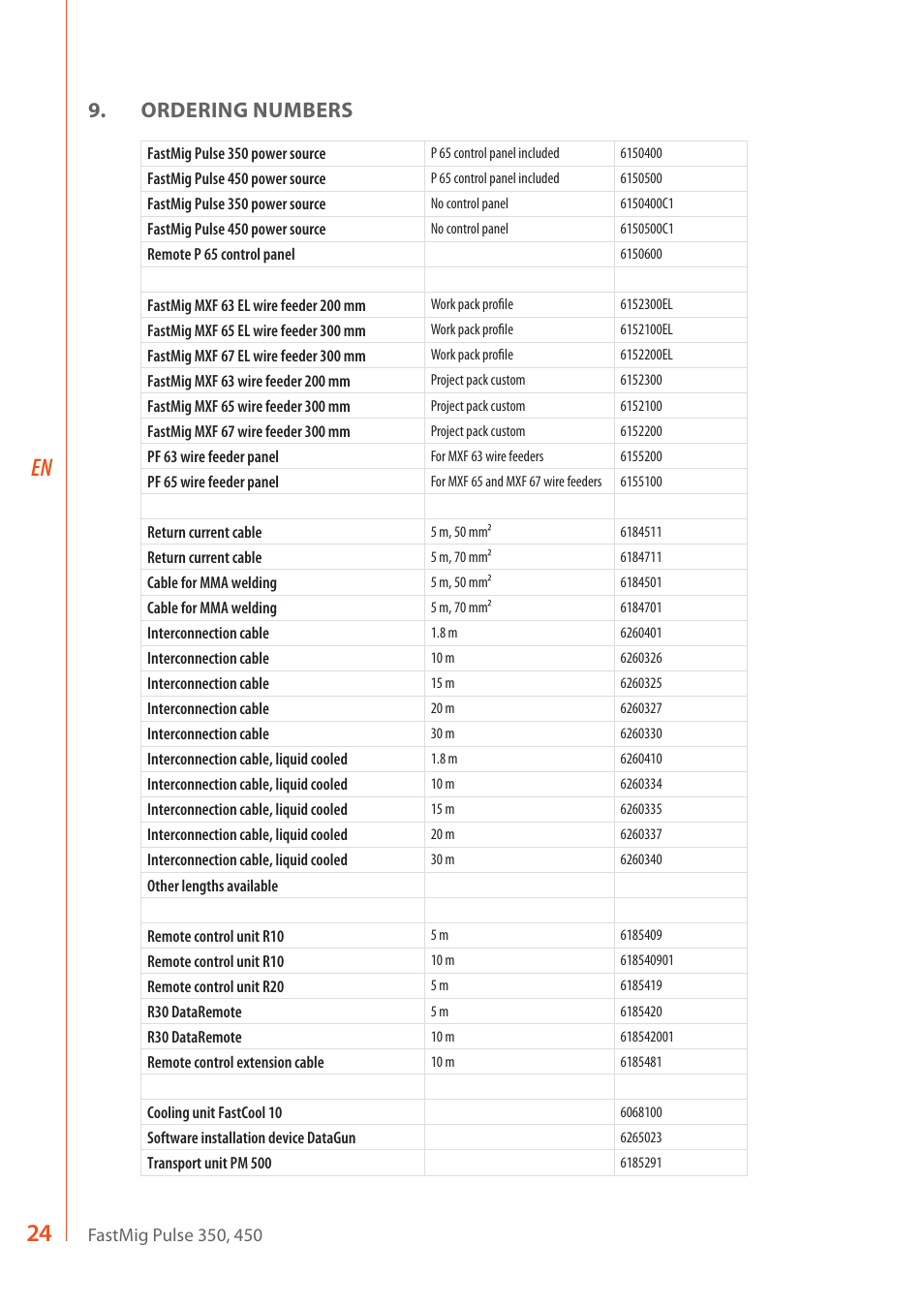 9. ORDERING NUMBERS

| | | |
|---|---|---|
| FastMig Pulse 350 power source | P 65 control panel included | 6150400 |
| FastMig Pulse 450 power source | P 65 control panel included | 6150500 |
| FastMig Pulse 350 power source | No control panel | 6150400C1 |
| FastMig Pulse 450 power source | No control panel | 6150500C1 |
| Remote P 65 control panel | | 6150600 |
| | | |
| FastMig MXF 63 EL wire feeder 200 mm | Work pack profile | 6152300EL |
| FastMig MXF 65 EL wire feeder 300 mm | Work pack profile | 6152100EL |
| FastMig MXF 67 EL wire feeder 300 mm | Work pack profile | 6152200EL |
| FastMig MXF 63 wire feeder 200 mm | Project pack custom | 6152300 |
| FastMig MXF 65 wire feeder 300 mm | Project pack custom | 6152100 |
| FastMig MXF 67 wire feeder 300 mm | Project pack custom | 6152200 |
| PF 63 wire feeder panel | For MXF 63 wire feeders | 6155200 |
| PF 65 wire feeder panel | For MXF 65 and MXF 67 wire feeders | 6155100 |
| | | |
| Return current cable | 5 m, 50 mm$^2$ | 6184511 |
| Return current cable | 5 m, 70 mm$^2$ | 6184711 |
| Cable for MMA welding | 5 m, 50 mm$^2$ | 6184501 |
| Cable for MMA welding | 5 m, 70 mm$^2$ | 6184701 |
| Interconnection cable | 1.8 m | 6260401 |
| Interconnection cable | 10 m | 6260326 |
| Interconnection cable | 15 m | 6260325 |
| Interconnection cable | 20 m | 6260327 |
| Interconnection cable | 30 m | 6260330 |
| Interconnection cable, liquid cooled | 1.8 m | 6260410 |
| Interconnection cable, liquid cooled | 10 m | 6260334 |
| Interconnection cable, liquid cooled | 15 m | 6260335 |
| Interconnection cable, liquid cooled | 20 m | 6260337 |
| Interconnection cable, liquid cooled | 30 m | 6260340 |
| Other lengths available | | |
| | | |
| Remote control unit R10 | 5 m | 6185409 |
| Remote control unit R10 | 10 m | 618540901 |
| Remote control unit R20 | 5 m | 6185419 |
| R30 DataRemote | 5 m | 6185420 |
| R30 DataRemote | 10 m | 618542001 |
| Remote control extension cable | 10 m | 6185481 |
| | | |
| Cooling unit FastCool 10 | | 6068100 |
| Software installation device DataGun | | 6265023 |
| Transport unit PM 500 | | 6185291 |

EN

24 FastMig Pulse 350, 450